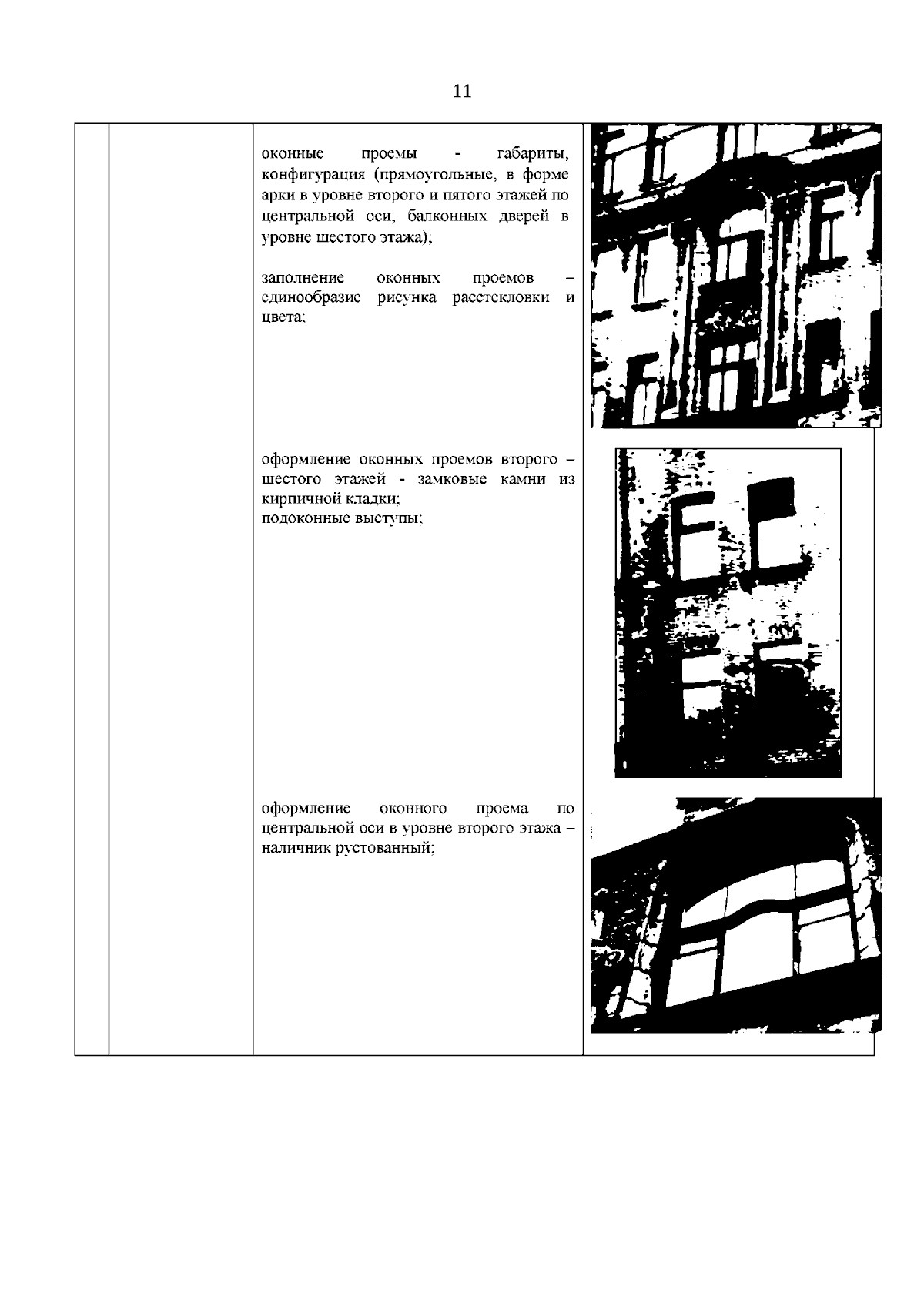 11

оконные проемы - габариты, конфигурация (прямоугольные, в форме арки в уровне второго и пятого этажей по центральной оси, балконных дверей в уровне шестого этажа);

заполнение оконных проемов – единообразие рисунка расстекловки и цвета;

оформление оконных проемов второго – шестого этажей - замковые камни из кирпичной кладки;
подоконные выступы;

оформление оконного проема по центральной оси в уровне второго этажа – наличник рустованный;